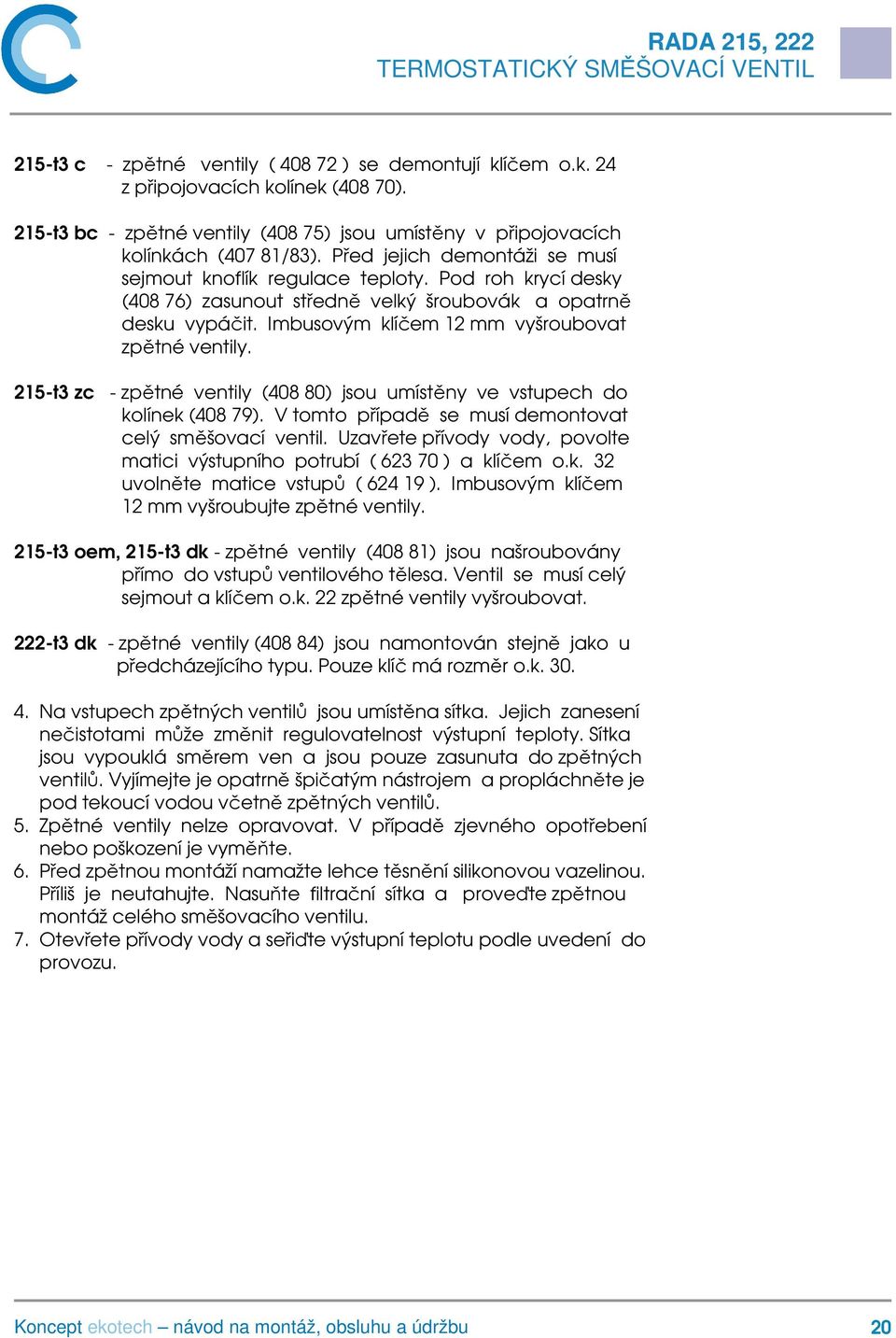 RADA 215, 222
TERMOSTATICKÝ SMĚŠOVACÍ VENTIL

215-t3 c - zpětné ventily ( 408 72 ) se demontují klíčem o.k. 24 z připojovacích kolínek (408 70).

215-t3 bc - zpětné ventily (408 75) jsou umístěny v připojovacích kolínkách (407 81/83). Před jejich demontáži se musí sejmout knoflík regulace teploty. Pod roh krycí desky (408 76) zasunout středně velký šroubovák a opatrně desku vypáčit. Imbusovým klíčem 12 mm vyšroubovat zpětné ventily.

215-t3 zc - zpětné ventily (408 80) jsou umístěny ve vstupech do kolínek (408 79). V tomto případě se musí demontovat celý směšovací ventil. Uzavřete přívody vody, povolte matici výstupního potrubí ( 623 70 ) a klíčem o.k. 32 uvolněte matice vstupů ( 624 19 ). Imbusovým klíčem 12 mm vyšroubujte zpětné ventily.

215-t3 oem, 215-t3 dk - zpětné ventily (408 81) jsou našroubovány přímo do vstupů ventilového tělesa. Ventil se musí celý sejmout a klíčem o.k. 22 zpětné ventily vyšroubovat.

222-t3 dk - zpětné ventily (408 84) jsou namontován stejně jako u předcházejícího typu. Pouze klíč má rozměr o.k. 30.

4. Na vstupech zpětných ventilů jsou umístěna sítka. Jejich zanesení nečistotami může změnit regulovatelnost výstupní teploty. Sítka jsou vypouklá směrem ven a jsou pouze zasunuta do zpětných ventilů. Vyjímejte je opatrně špičatým nástrojem a propláchněte je pod tekoucí vodou včetně zpětných ventilů.
5. Zpětné ventily nelze opravovat. V případě zjevného opotřebení nebo poškození je vyměňte.
6. Před zpětnou montáží namažte lehce těsnění silikonovou vazelinou. Příliš je neutahujte. Nasuňte filtrační sítka a proveďte zpětnou montáž celého směšovacího ventilu.
7. Otevřete přívody vody a seřiďte výstupní teplotu podle uvedení do provozu.

Koncept ekotech – návod na montáž, obsluhu a údržbu 20